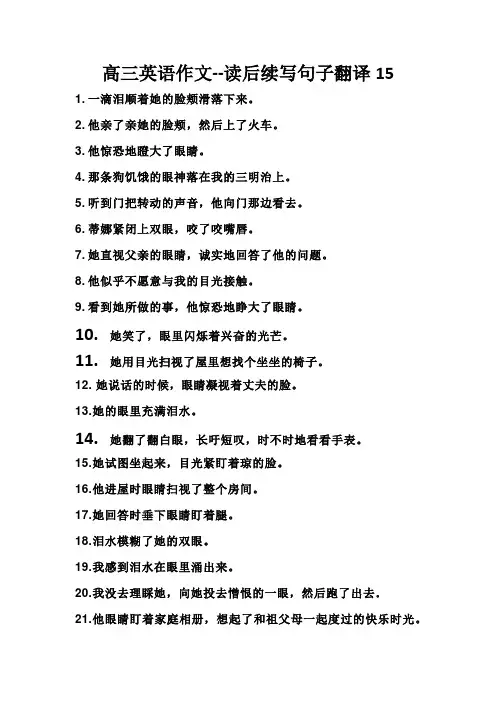 高三英语作文--读后续写句子翻译 15

1. 一滴泪顺着她的脸颊滑落下来。

2. 他亲了亲她的脸颊，然后上了火车。

3. 他惊恐地瞪大了眼睛。

4. 那条狗饥饿的眼神落在我的三明治上。

5. 听到门把转动的声音，他向门那边看去。

6. 蒂娜紧闭上双眼，咬了咬嘴唇。

7. 她直视父亲的眼睛，诚实地回答了他的问题。

8. 他似乎不愿意与我的目光接触。

9. 看到她所做的事，他惊恐地睁大了眼睛。

10. 她笑了，眼里闪烁着兴奋的光芒。

11. 她用目光扫视了屋里想找个坐坐的椅子。

12. 她说话的时候，眼睛凝视着丈夫的脸。

13.她的眼里充满泪水。

14. 她翻了翻白眼，长吁短叹，时不时地看看手表。

15.她试图坐起来，目光紧盯着琼的脸。

16.他进屋时眼睛扫视了整个房间。

17.她回答时垂下眼睛盯着腿。

18.泪水模糊了她的双眼。

19.我感到泪水在眼里涌出来。

20.我没去理睬她，向她投去憎恨的一眼，然后跑了出去。

21.他眼睛盯着家庭相册，想起了和祖父母一起度过的快乐时光。